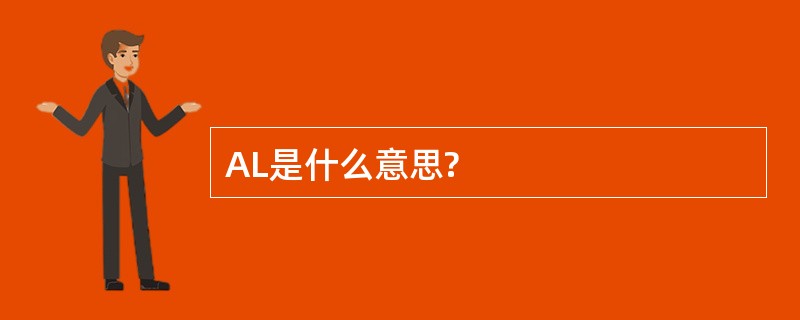 AL是什么意思?